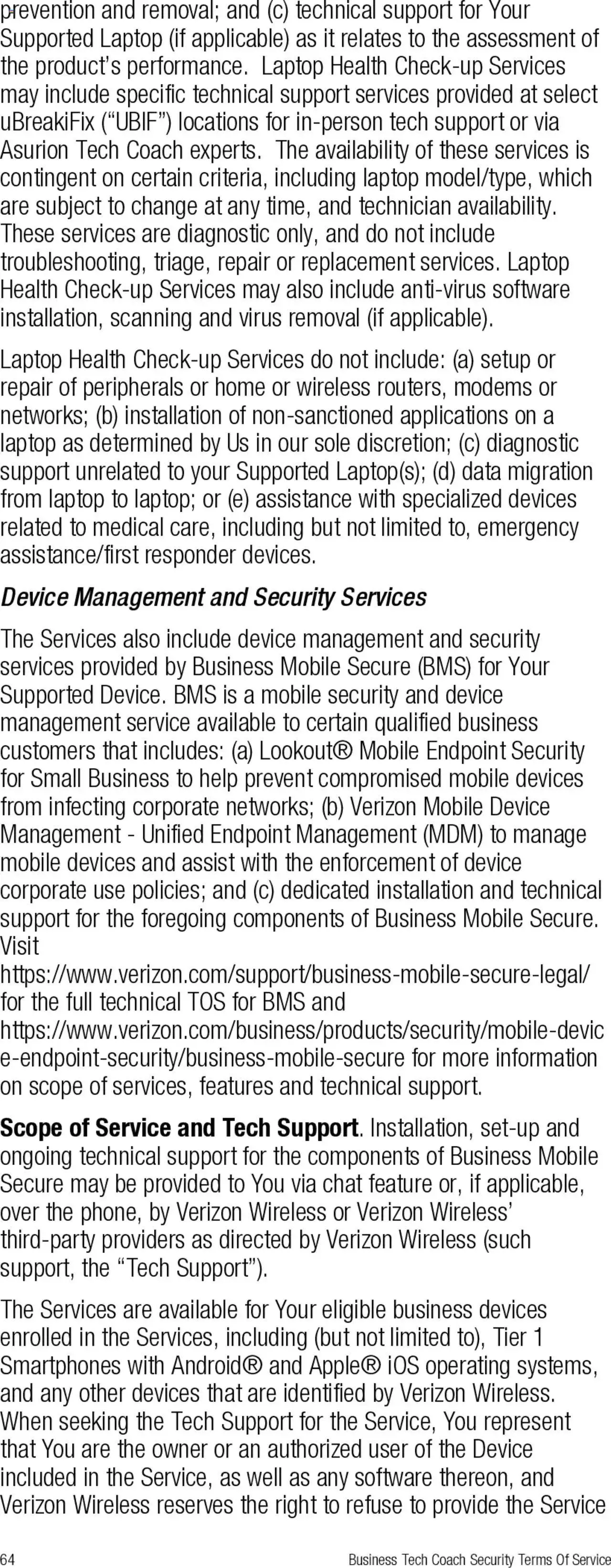 prevention and removal; and (c) technical support for Your Supported Laptop (if applicable) as it relates to the assessment of the product's performance. Laptop Health Check-up Services may include specific technical support services provided at select uBreakiFix ("UBIF") locations for in-person tech support or via Asurion Tech Coach experts. The availability of these services is contingent on certain criteria, including laptop model/type, which are subject to change at any time, and technician availability. These services are diagnostic only, and do not include troubleshooting, triage, repair or replacement services. Laptop Health Check-up Services may also include anti-virus software installation, scanning and virus removal (if applicable).

Laptop Health Check-up Services do not include: (a) setup or repair of peripherals or home or wireless routers, modems or networks; (b) installation of non-sanctioned applications on a laptop as determined by Us in our sole discretion; (c) diagnostic support unrelated to your Supported Laptop(s); (d) data migration from laptop to laptop; or (e) assistance with specialized devices related to medical care, including but not limited to, emergency assistance/first responder devices.

Device Management and Security Services

The Services also include device management and security services provided by Business Mobile Secure (BMS) for Your Supported Device. BMS is a mobile security and device management service available to certain qualified business customers that includes: (a) Lookout® Mobile Endpoint Security for Small Business to help prevent compromised mobile devices from infecting corporate networks; (b) Verizon Mobile Device Management - Unified Endpoint Management (MDM) to manage mobile devices and assist with the enforcement of device corporate use policies; and (c) dedicated installation and technical support for the foregoing components of Business Mobile Secure. Visit https://www.verizon.com/support/business-mobile-secure-legal/ for the full technical TOS for BMS and https://www.verizon.com/business/products/security/mobile-device-endpoint-security/business-mobile-secure for more information on scope of services, features and technical support.

Scope of Service and Tech Support. Installation, set-up and ongoing technical support for the components of Business Mobile Secure may be provided to You via chat feature or, if applicable, over the phone, by Verizon Wireless or Verizon Wireless' third-party providers as directed by Verizon Wireless (such support, the "Tech Support").

The Services are available for Your eligible business devices enrolled in the Services, including (but not limited to), Tier 1 Smartphones with Android® and Apple® iOS operating systems, and any other devices that are identified by Verizon Wireless. When seeking the Tech Support for the Service, You represent that You are the owner or an authorized user of the Device included in the Service, as well as any software thereon, and Verizon Wireless reserves the right to refuse to provide the Service

64 Business Tech Coach Security Terms Of Service